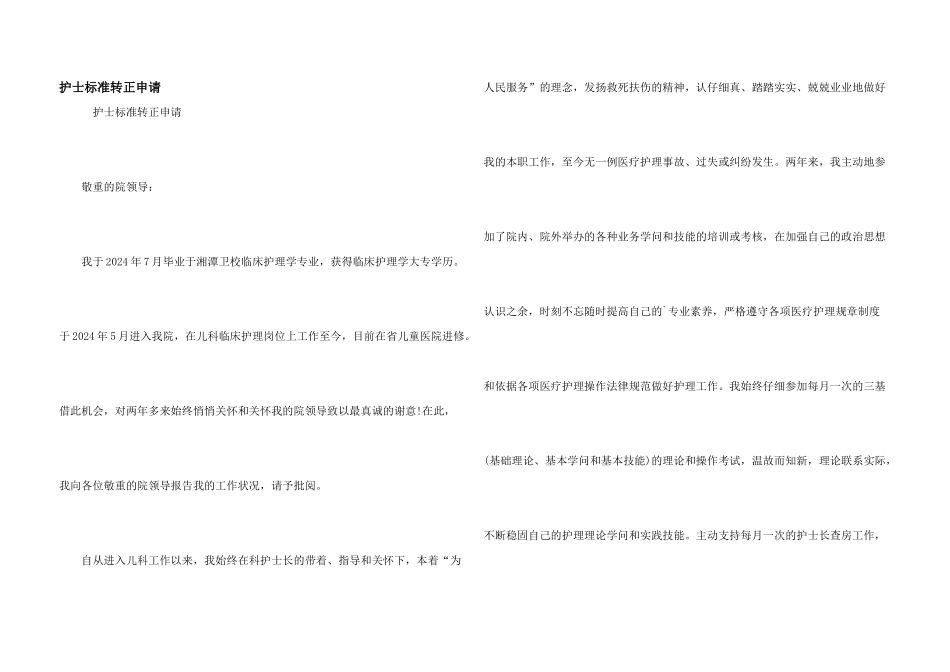 护士标准转正申请

护士标准转正申请

敬重的院领导：

我于2024年7月毕业于湘潭卫校临床护理学专业，获得临床护理学大专学历。于2024年5月进入我院，在儿科临床护理岗位上工作至今，目前在省儿童医院进修。借此机会，对两年多来始终悄悄关怀和关怀我的院领导致以最真诚的谢意!在此，我向各位敬重的院领导报告我的工作状况，请予批阅。

自从进入儿科工作以来，我始终在科护士长的带着、指导和关怀下，本着“为人民服务”的理念，发扬救死扶伤的精神，认仔细真、踏踏实实、兢兢业业地做好我的本职工作，至今无一例医疗护理事故、过失或纠纷发生。两年来，我主动地参加了院内、院外举办的各种业务学问和技能的培训或考核，在加强自己的政治思想认识之余，时刻不忘随时提高自己的`专业素养，严格遵守各项医疗护理规章制度和依据各项医疗护理操作法律规范做好护理工作。我始终仔细参加每月一次的三基(基础理论、基本学问和基本技能)的理论和操作考试，温故而知新，理论联系实际，不断稳固自己的护理理论学问和实践技能。主动支持每月一次的护士长查房工作，